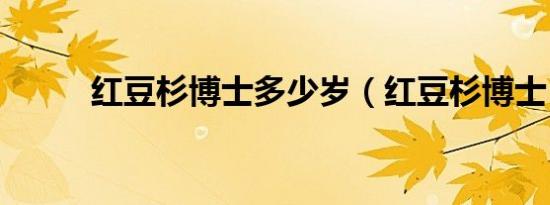 红豆杉博士多少岁（红豆杉博士